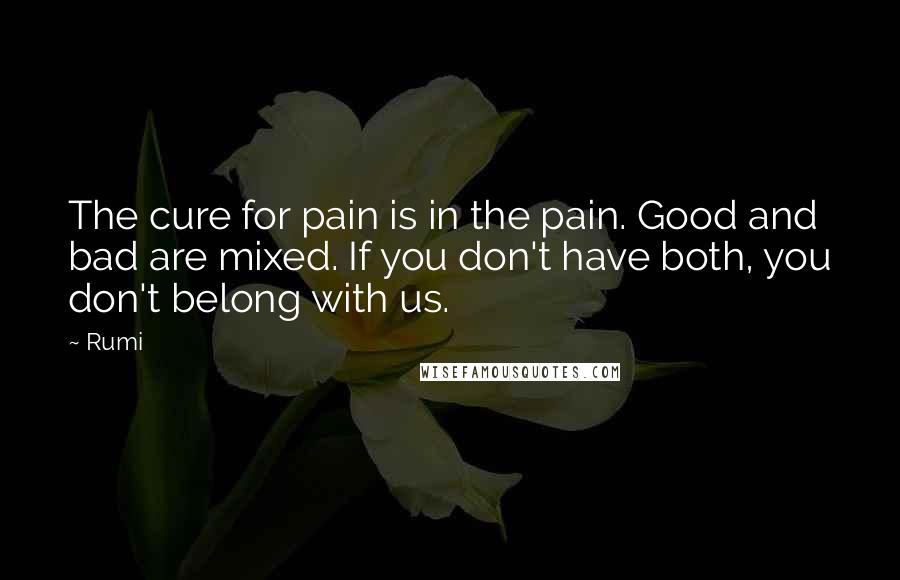 The cure for pain is in the pain. Good and bad are mixed. If you don't have both, you don't belong with us.

~ Rumi

WISEFAMOUSQUOTES.COM